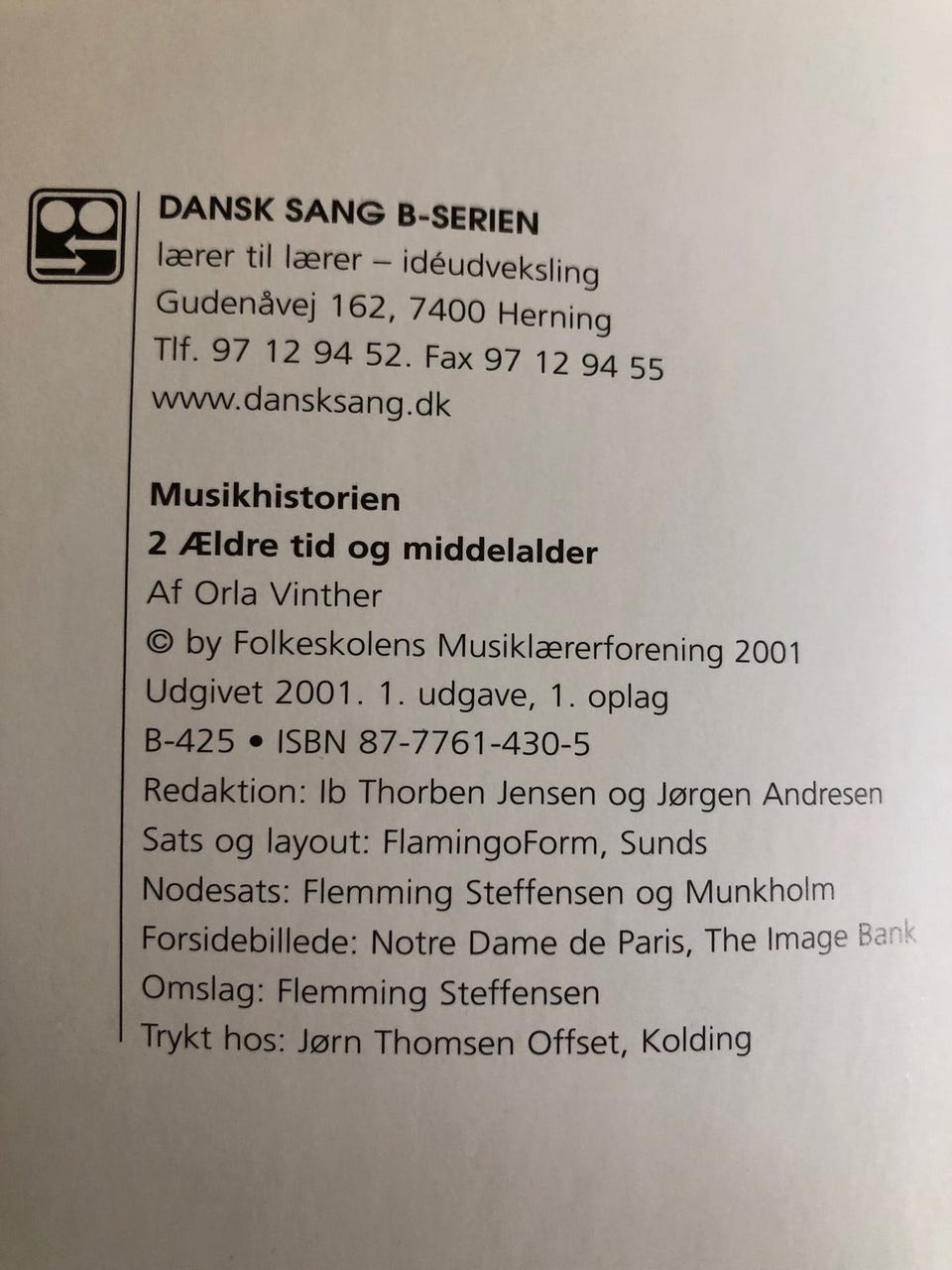 DANSK SANG B-SERIEN
lærer til lærer – idéudveksling
Gudenåvej 162, 7400 Herning
Tlf. 97 12 94 52. Fax 97 12 94 55
www.dansksang.dk

Musikhistorien
2 Ældre tid og middelalder
Af Orla Vinther
© by Folkeskolens Musiklærerforening 2001
Udgivet 2001. 1. udgave, 1. oplag
B-425 • ISBN 87-7761-430-5
Redaktion: Ib Thorben Jensen og Jørgen Andresen
Sats og layout: FlamingoForm, Sunds
Nodesats: Flemming Steffensen og Munkholm
Forsidebillede: Notre Dame de Paris, The Image Bank
Omslag: Flemming Steffensen
Trykt hos: Jørn Thomsen Offset, Kolding